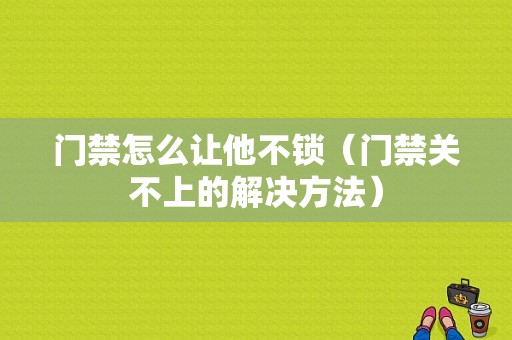 门禁怎么让他不锁（门禁关不上的解决方法）